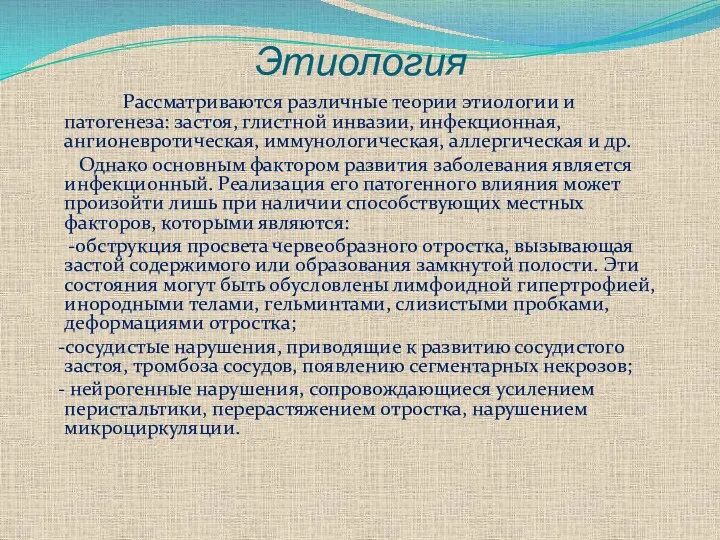 Этиология

Рассматриваются различные теории этиологии и патогенеза: застоя, глистной инвазии, инфекционная, ангионевротическая, иммунологическая, аллергическая и др.

Однако основным фактором развития заболевания является инфекционный. Реализация его патогенного влияния может произойти лишь при наличии способствующих местных факторов, которыми являются:

-обструкция просвета червеобразного отростка, вызывающая застой содержимого или образования замкнутой полости. Эти состояния могут быть обусловлены лимфоидной гипертрофией, инородными телами, гельминтами, слизистыми пробками, деформациями отростка;

-сосудистые нарушения, приводящие к развитию сосудистого застоя, тромбоза сосудов, появлению сегментарных некрозов;

- нейрогенные нарушения, сопровождающиеся усилением перистальтики, перерастяжением отростка, нарушением микроциркуляции.